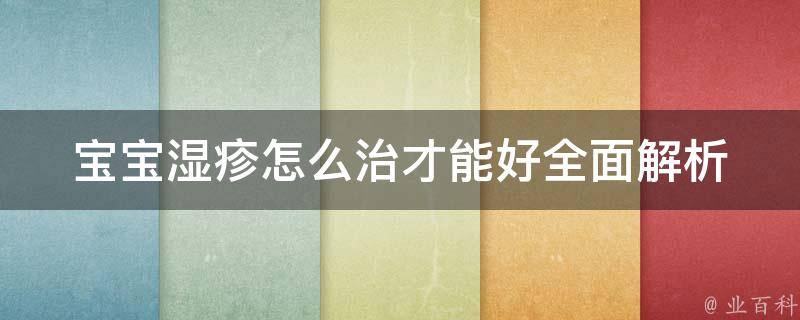 宝宝湿疹怎么治才能好全面解析

@ 业百科